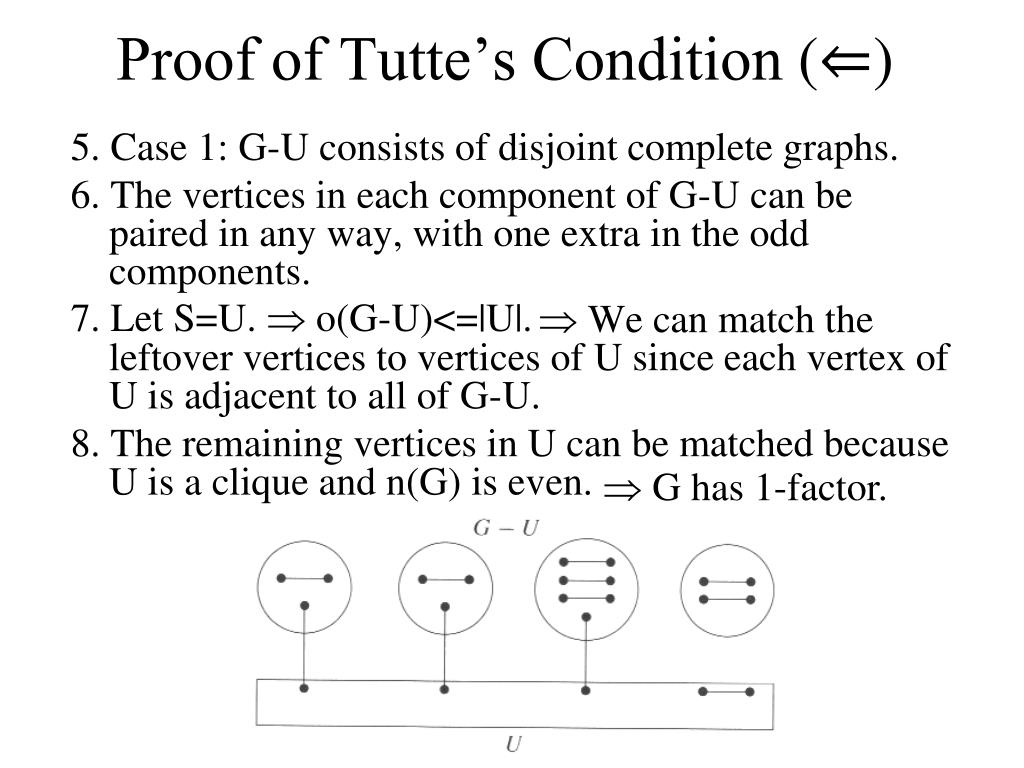 Proof of Tutte's Condition ($\Leftarrow$)

5. Case 1: G-U consists of disjoint complete graphs.

6. The vertices in each component of G-U can be paired in any way, with one extra in the odd components.

7. Let S=U. $\Rightarrow$ o(G-U)<=|U|. $\Rightarrow$ We can match the leftover vertices to vertices of U since each vertex of U is adjacent to all of G-U.

8. The remaining vertices in U can be matched because U is a clique and n(G) is even. $\Rightarrow$ G has 1-factor.

$G - U$

$U$